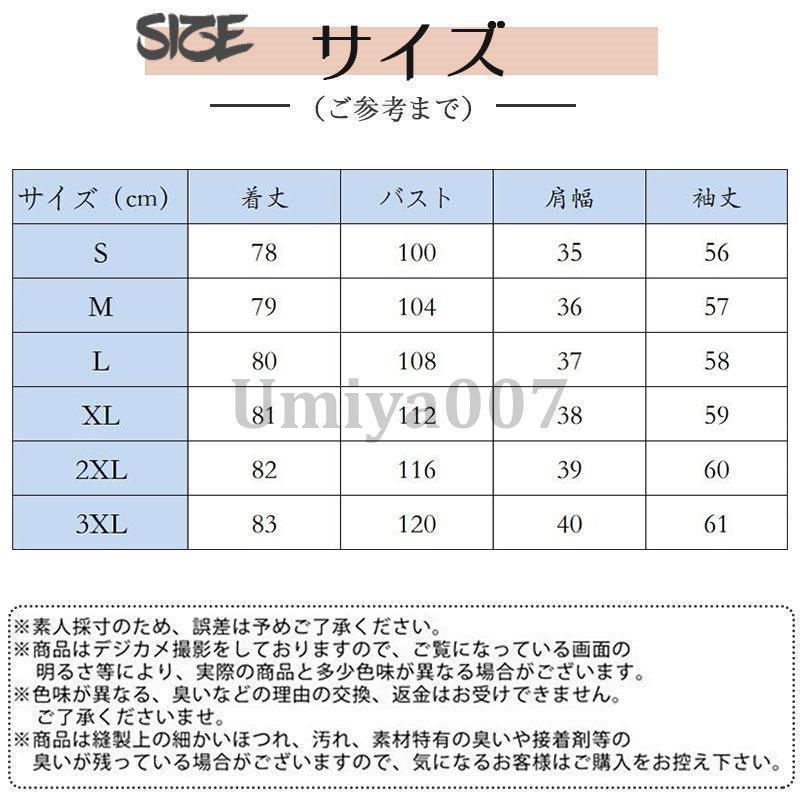 SIZE サイズ

（ご参考まで）

| サイズ（cm） | 着丈 | バスト | 肩幅 | 袖丈 |
|---|---|---|---|---|
| S | 78 | 100 | 35 | 56 |
| M | 79 | 104 | 36 | 57 |
| L | 80 | 108 | 37 | 58 |
| XL | 81 | 112 | 38 | 59 |
| 2XL | 82 | 116 | 39 | 60 |
| 3XL | 83 | 120 | 40 | 61 |

※素人採寸のため、誤差は予めご了承ください。
※商品はデジカメ撮影をしておりますので、ご覧になっている画面の明るさ等により、実際の商品と多少色味が異なる場合がございます。
※色味が異なる、臭いなどの理由の交換、返金はお受けできません。ご了承くださいませ。
※商品は縫製上の細かいほつれ、汚れ、素材特有の臭いや接着剤等の臭いが残っている場合がございますので、気になるお客様はご購入をお控え下さい。

Umiya007